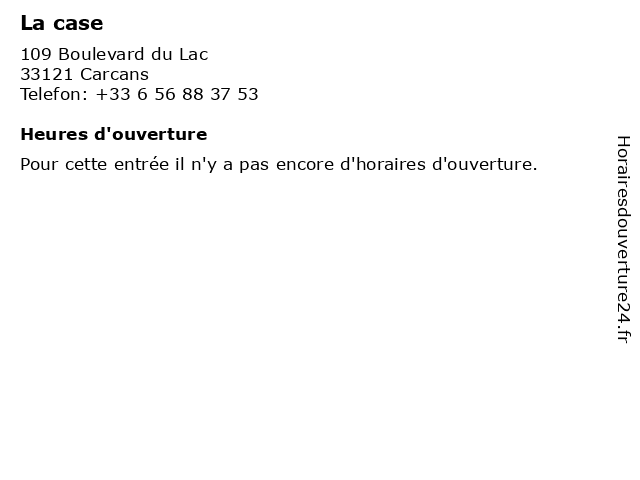 La case

109 Boulevard du Lac
33121 Carcans
Telefon: +33 6 56 88 37 53

Heures d'ouverture

Pour cette entrée il n'y a pas encore d'horaires d'ouverture.

Horairesdouverture24.fr